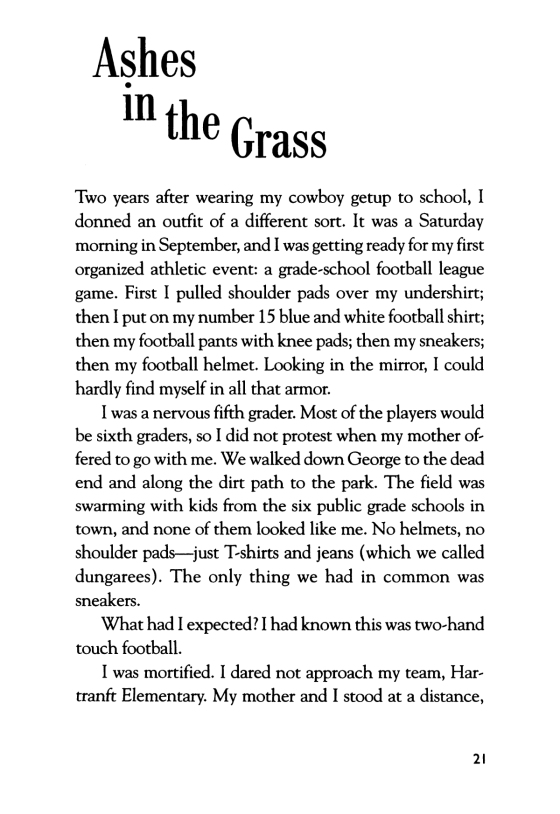 Ashes in the Grass

Two years after wearing my cowboy getup to school, I donned an outfit of a different sort. It was a Saturday morning in September, and I was getting ready for my first organized athletic event: a grade-school football league game. First I pulled shoulder pads over my undershirt; then I put on my number 15 blue and white football shirt; then my football pants with knee pads; then my sneakers; then my football helmet. Looking in the mirror, I could hardly find myself in all that armor.

I was a nervous fifth grader. Most of the players would be sixth graders, so I did not protest when my mother offered to go with me. We walked down George to the dead end and along the dirt path to the park. The field was swarming with kids from the six public grade schools in town, and none of them looked like me. No helmets, no shoulder pads—just T-shirts and jeans (which we called dungarees). The only thing we had in common was sneakers.

What had I expected? I had known this was two-hand touch football.

I was mortified. I dared not approach my team, Hartranft Elementary. My mother and I stood at a distance,

21